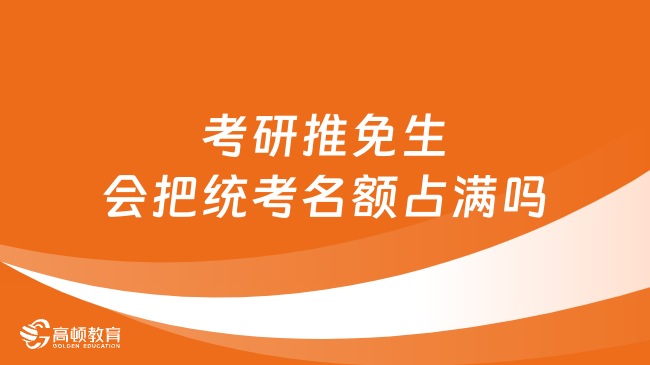 考研推免生
会把统考名额占满吗

高顿教育
GOLDEN EDUCATION